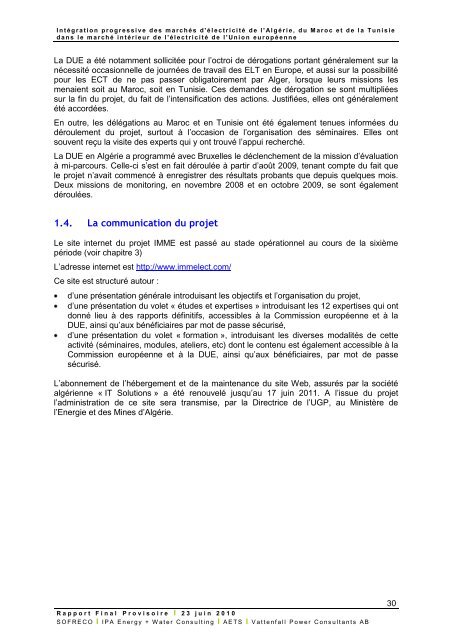 Intégration progressive des marchés d'électricité de l'Algérie, du Maroc et de la Tunisie dans le marché intérieur de l'électricité de l'Union européenne

La DUE a été notamment sollicitée pour l'octroi de dérogations portant généralement sur la nécessité occasionnelle de journées de travail des ELT en Europe, et aussi sur la possibilité pour les ECT de ne pas passer obligatoirement par Alger, lorsque leurs missions les menaient soit au Maroc, soit en Tunisie. Ces demandes de dérogation se sont multipliées sur la fin du projet, du fait de l'intensification des actions. Justifiées, elles ont généralement été accordées.

En outre, les délégations au Maroc et en Tunisie ont été également tenues informées du déroulement du projet, surtout à l'occasion de l'organisation des séminaires. Elles ont souvent reçu la visite des experts qui y ont trouvé l'appui recherché.

La DUE en Algérie a programmé avec Bruxelles le déclenchement de la mission d'évaluation à mi-parcours. Celle-ci s'est en fait déroulée à partir d'août 2009, tenant compte du fait que le projet n'avait commencé à enregistrer des résultats probants que depuis quelques mois. Deux missions de monitoring, en novembre 2008 et en octobre 2009, se sont également déroulées.

1.4. La communication du projet

Le site internet du projet IMME est passé au stade opérationnel au cours de la sixième période (voir chapitre 3)

L'adresse internet est http://www.immelect.com/

Ce site est structuré autour :

• d'une présentation générale introduisant les objectifs et l'organisation du projet,
• d'une présentation du volet « études et expertises » introduisant les 12 expertises qui ont donné lieu à des rapports définitifs, accessibles à la Commission européenne et à la DUE, ainsi qu'aux bénéficiaires par mot de passe sécurisé,
• d'une présentation du volet « formation », introduisant les diverses modalités de cette activité (séminaires, modules, ateliers, etc) dont le contenu est également accessible à la Commission européenne et à la DUE, ainsi qu'aux bénéficiaires, par mot de passe sécurisé.

L'abonnement de l'hébergement et de la maintenance du site Web, assurés par la société algérienne « IT Solutions » a été renouvelé jusqu'au 17 juin 2011. A l'issue du projet l'administration de ce site sera transmise, par la Directrice de l'UGP, au Ministère de l'Energie et des Mines d'Algérie.

30

Rapport Final Provisoire | 23 juin 2010
SOFRECO | IPA Energy + Water Consulting | AETS | Vattenfall Power Consultants AB